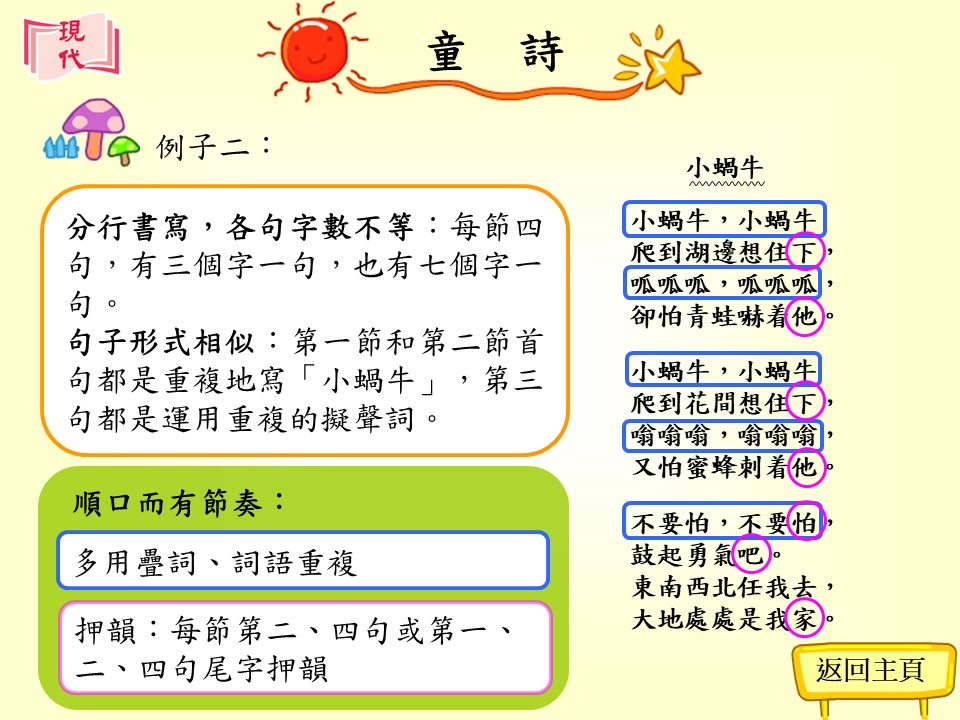 現代

童　詩

例子二：

分行書寫，各句字數不等：每節四句，有三個字一句，也有七個字一句。
句子形式相似：第一節和第二節首句都是重複地寫「小蝸牛」，第三句都是運用重複的擬聲詞。

順口而有節奏：

多用疊詞、詞語重複

押韻：每節第二、四句或第一、二、四句尾字押韻

小蝸牛

小蝸牛，小蝸牛
爬到湖邊想住下，
呱呱呱，呱呱呱，
卻怕青蛙嚇着他。

小蝸牛，小蝸牛
爬到花間想住下，
嗡嗡嗡，嗡嗡嗡，
又怕蜜蜂刺着他。

不要怕，不要怕，
鼓起勇氣吧。
東南西北任我去，
大地處處是我家。

返回主頁